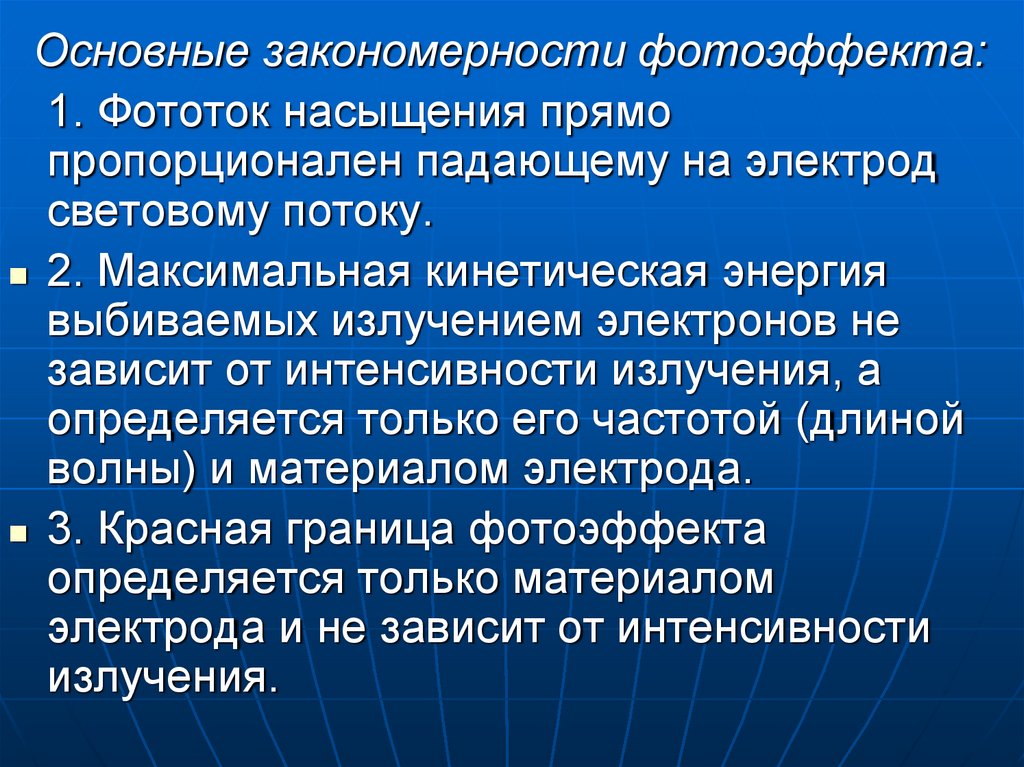 Основные закономерности фотоэффекта:

1. Фототок насыщения прямо пропорционален падающему на электрод световому потоку.

• 2. Максимальная кинетическая энергия выбиваемых излучением электронов не зависит от интенсивности излучения, а определяется только его частотой (длиной волны) и материалом электрода.

• 3. Красная граница фотоэффекта определяется только материалом электрода и не зависит от интенсивности излучения.